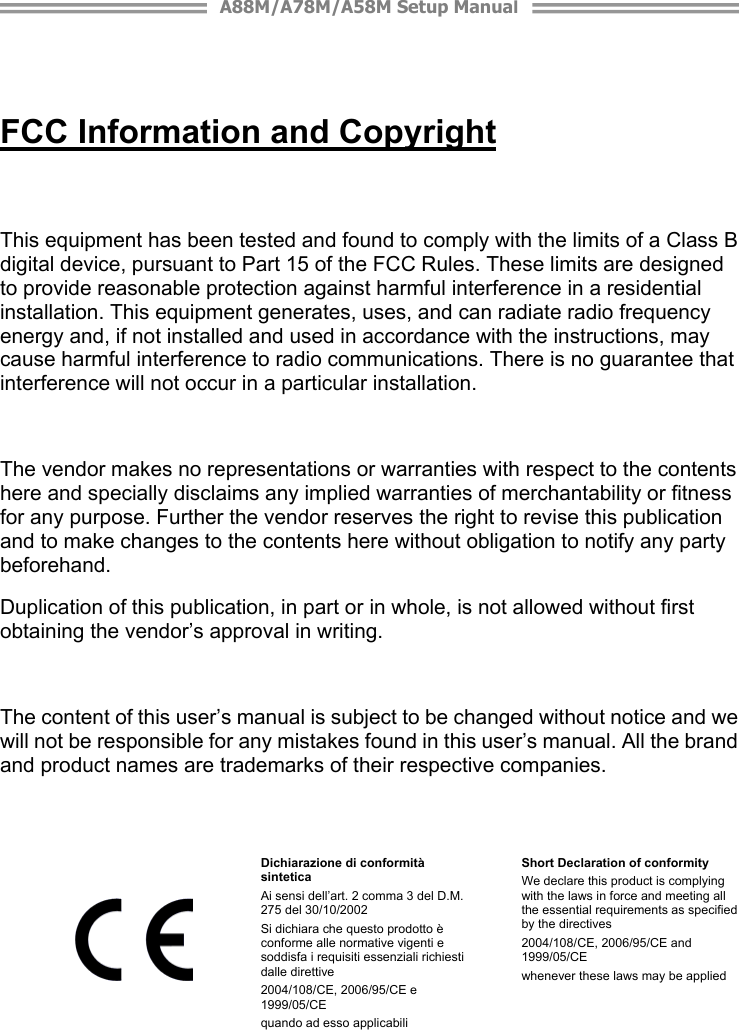 A88M/A78M/A58M Setup Manual

FCC Information and Copyright

This equipment has been tested and found to comply with the limits of a Class B digital device, pursuant to Part 15 of the FCC Rules. These limits are designed to provide reasonable protection against harmful interference in a residential installation. This equipment generates, uses, and can radiate radio frequency energy and, if not installed and used in accordance with the instructions, may cause harmful interference to radio communications. There is no guarantee that interference will not occur in a particular installation.

The vendor makes no representations or warranties with respect to the contents here and specially disclaims any implied warranties of merchantability or fitness for any purpose. Further the vendor reserves the right to revise this publication and to make changes to the contents here without obligation to notify any party beforehand.

Duplication of this publication, in part or in whole, is not allowed without first obtaining the vendor's approval in writing.

The content of this user's manual is subject to be changed without notice and we will not be responsible for any mistakes found in this user's manual. All the brand and product names are trademarks of their respective companies.

CE

Dichiarazione di conformità sintetica

Ai sensi dell'art. 2 comma 3 del D.M. 275 del 30/10/2002

Si dichiara che questo prodotto è conforme alle normative vigenti e soddisfa i requisiti essenziali richiesti dalle direttive

2004/108/CE, 2006/95/CE e 1999/05/CE

quando ad esso applicabili

Short Declaration of conformity

We declare this product is complying with the laws in force and meeting all the essential requirements as specified by the directives

2004/108/CE, 2006/95/CE and 1999/05/CE

whenever these laws may be applied